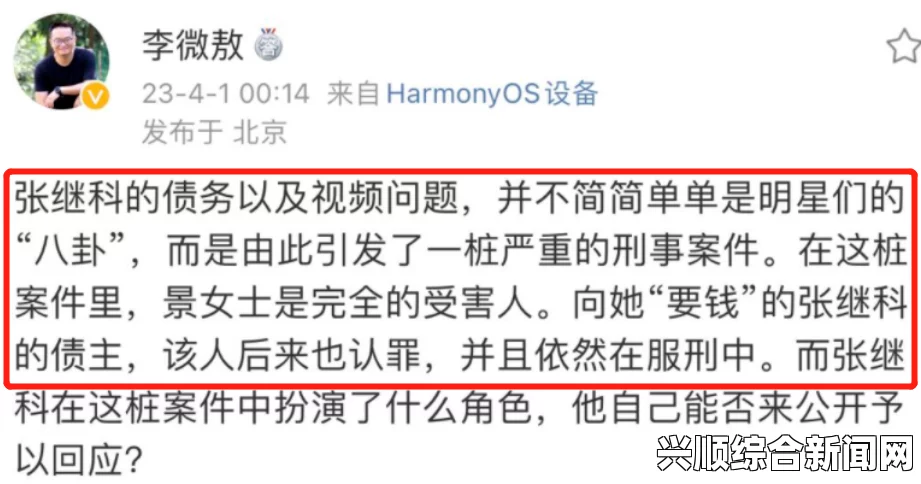 李微敖

23-4-1 00:14 来自 HarmonyOS 设备

发布于 北京

张继科的债务以及视频问题，并不简简单单是明星们的“八卦”，而是由此引发了一桩严重的刑事案件。在这桩案件里，景女士是完全的受害人。向她“要钱”的张继科的债主，该人后来也认罪，并且依然在服刑中。而张继科在这桩案件中扮演了什么角色，他自己能否来公开予以回应？

兴顺综合新闻网